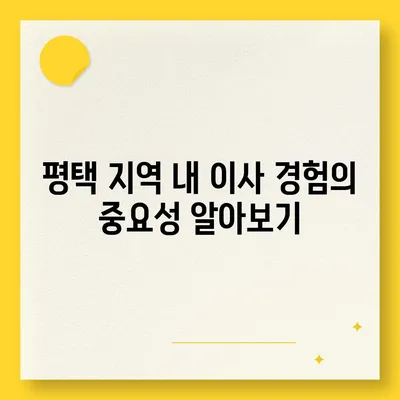 평택 지역 내 이사 경험의 중요성 알아보기